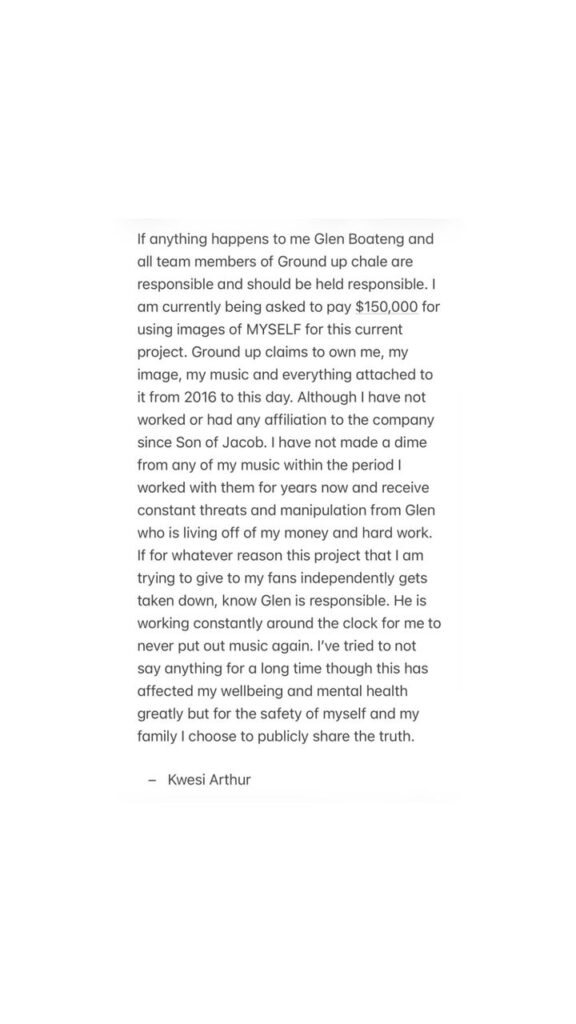 If anything happens to me Glen Boateng and all team members of Ground up chale are responsible and should be held responsible. I am currently being asked to pay $150,000 for using images of MYSELF for this current project. Ground up claims to own me, my image, my music and everything attached to it from 2016 to this day. Although I have not worked or had any affiliation to the company since Son of Jacob. I have not made a dime from any of my music within the period I worked with them for years now and receive constant threats and manipulation from Glen who is living off of my money and hard work. If for whatever reason this project that I am trying to give to my fans independently gets taken down, know Glen is responsible. He is working constantly around the clock for me to never put out music again. I've tried to not say anything for a long time though this has affected my wellbeing and mental health greatly but for the safety of myself and my family I choose to publicly share the truth.

– Kwesi Arthur